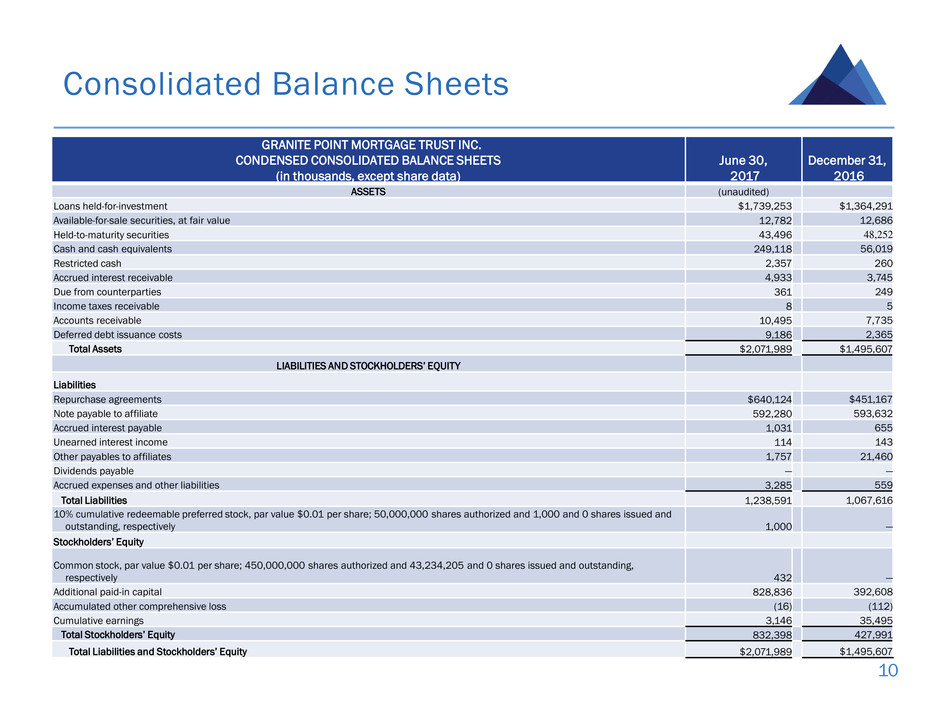 Consolidated Balance Sheets

| GRANITE POINT MORTGAGE TRUST INC. CONDENSED CONSOLIDATED BALANCE SHEETS (in thousands, except share data) | June 30, 2017 | December 31, 2016 |
|---|---|---|
| ASSETS | (unaudited) | |
| Loans held-for-investment | $1,739,253 | $1,364,291 |
| Available-for-sale securities, at fair value | 12,782 | 12,686 |
| Held-to-maturity securities | 43,496 | 48,252 |
| Cash and cash equivalents | 249,118 | 56,019 |
| Restricted cash | 2,357 | 260 |
| Accrued interest receivable | 4,933 | 3,745 |
| Due from counterparties | 361 | 249 |
| Income taxes receivable | 8 | 5 |
| Accounts receivable | 10,495 | 7,735 |
| Deferred debt issuance costs | 9,186 | 2,365 |
| Total Assets | $2,071,989 | $1,495,607 |
| LIABILITIES AND STOCKHOLDERS' EQUITY | | |
| Liabilities | | |
| Repurchase agreements | $640,124 | $451,167 |
| Note payable to affiliate | 592,280 | 593,632 |
| Accrued interest payable | 1,031 | 655 |
| Unearned interest income | 114 | 143 |
| Other payables to affiliates | 1,757 | 21,460 |
| Dividends payable | — | — |
| Accrued expenses and other liabilities | 3,285 | 559 |
| Total Liabilities | 1,238,591 | 1,067,616 |
| 10% cumulative redeemable preferred stock, par value $0.01 per share; 50,000,000 shares authorized and 1,000 and 0 shares issued and outstanding, respectively | 1,000 | — |
| Stockholders' Equity | | |
| Common stock, par value $0.01 per share; 450,000,000 shares authorized and 43,234,205 and 0 shares issued and outstanding, respectively | 432 | — |
| Additional paid-in capital | 828,836 | 392,608 |
| Accumulated other comprehensive loss | (16) | (112) |
| Cumulative earnings | 3,146 | 35,495 |
| Total Stockholders' Equity | 832,398 | 427,991 |
| Total Liabilities and Stockholders' Equity | $2,071,989 | $1,495,607 |

10